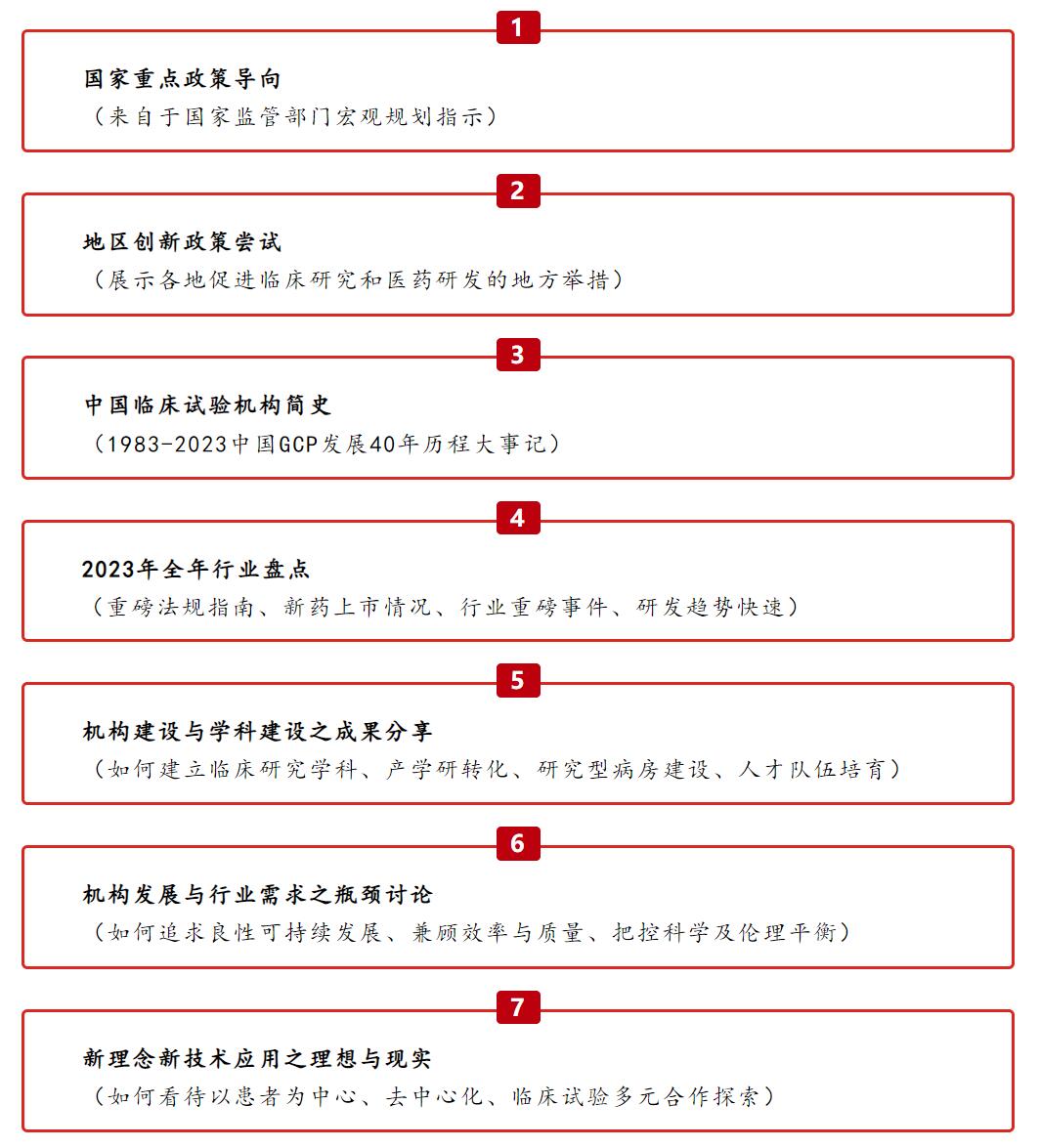 1

国家重点政策导向
（来自于国家监管部门宏观规划指示）

2

地区创新政策尝试
（展示各地促进临床研究和医药研发的地方举措）

3

中国临床试验机构简史
（1983-2023中国GCP发展40年历程大事记）

4

2023年全年行业盘点
（重磅法规指南、新药上市情况、行业重磅事件、研发趋势快速）

5

机构建设与学科建设之成果分享
（如何建立临床研究学科、产学研转化、研究型病房建设、人才队伍培育）

6

机构发展与行业需求之瓶颈讨论
（如何追求良性可持续发展、兼顾效率与质量、把控科学及伦理平衡）

7

新理念新技术应用之理想与现实
（如何看待以患者为中心、去中心化、临床试验多元合作探索）